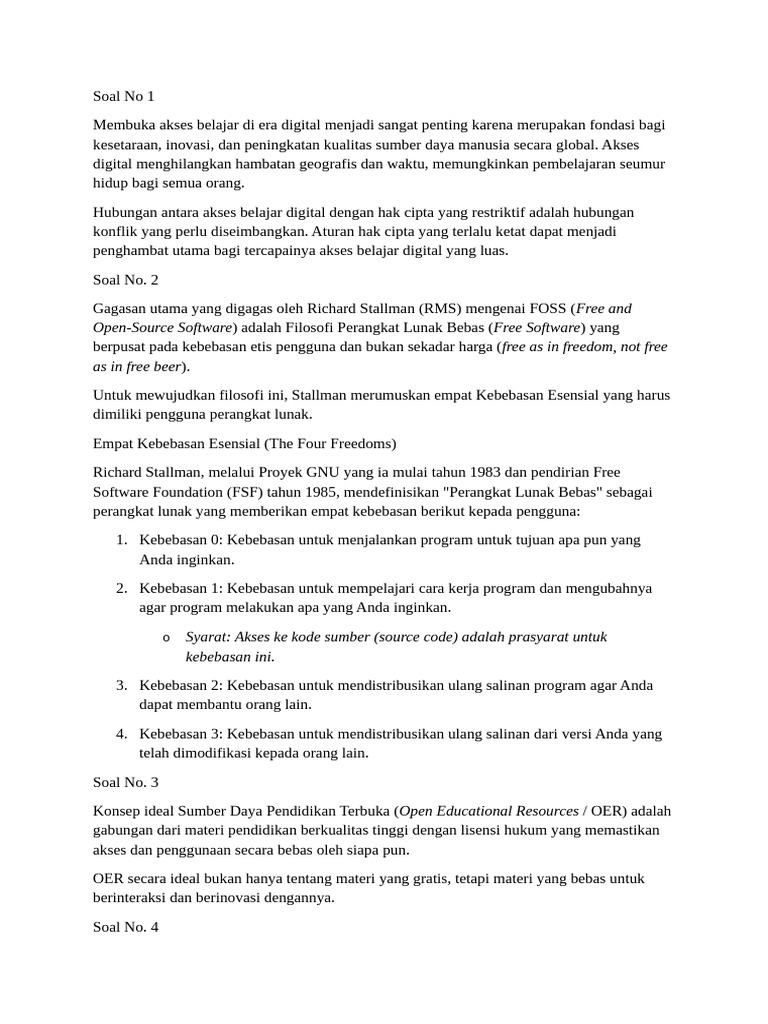 Soal No 1

Membuka akses belajar di era digital menjadi sangat penting karena merupakan fondasi bagi kesetaraan, inovasi, dan peningkatan kualitas sumber daya manusia secara global. Akses digital menghilangkan hambatan geografis dan waktu, memungkinkan pembelajaran seumur hidup bagi semua orang.

Hubungan antara akses belajar digital dengan hak cipta yang restriktif adalah hubungan konflik yang perlu diseimbangkan. Aturan hak cipta yang terlalu ketat dapat menjadi penghambat utama bagi tercapainya akses belajar digital yang luas.

Soal No. 2

Gagasan utama yang digagas oleh Richard Stallman (RMS) mengenai FOSS (Free and Open-Source Software) adalah Filosofi Perangkat Lunak Bebas (Free Software) yang berpusat pada kebebasan etis pengguna dan bukan sekadar harga (free as in freedom, not free as in free beer).

Untuk mewujudkan filosofi ini, Stallman merumuskan empat Kebebasan Esensial yang harus dimiliki pengguna perangkat lunak.

Empat Kebebasan Esensial (The Four Freedoms)

Richard Stallman, melalui Proyek GNU yang ia mulai tahun 1983 dan pendirian Free Software Foundation (FSF) tahun 1985, mendefinisikan "Perangkat Lunak Bebas" sebagai perangkat lunak yang memberikan empat kebebasan berikut kepada pengguna:

1. Kebebasan 0: Kebebasan untuk menjalankan program untuk tujuan apa pun yang Anda inginkan.

2. Kebebasan 1: Kebebasan untuk mempelajari cara kerja program dan mengubahnya agar program melakukan apa yang Anda inginkan.

o Syarat: Akses ke kode sumber (source code) adalah prasyarat untuk kebebasan ini.

3. Kebebasan 2: Kebebasan untuk mendistribusikan ulang salinan program agar Anda dapat membantu orang lain.

4. Kebebasan 3: Kebebasan untuk mendistribusikan ulang salinan dari versi Anda yang telah dimodifikasi kepada orang lain.

Soal No. 3

Konsep ideal Sumber Daya Pendidikan Terbuka (Open Educational Resources / OER) adalah gabungan dari materi pendidikan berkualitas tinggi dengan lisensi hukum yang memastikan akses dan penggunaan secara bebas oleh siapa pun.

OER secara ideal bukan hanya tentang materi yang gratis, tetapi materi yang bebas untuk berinteraksi dan berinovasi dengannya.

Soal No. 4